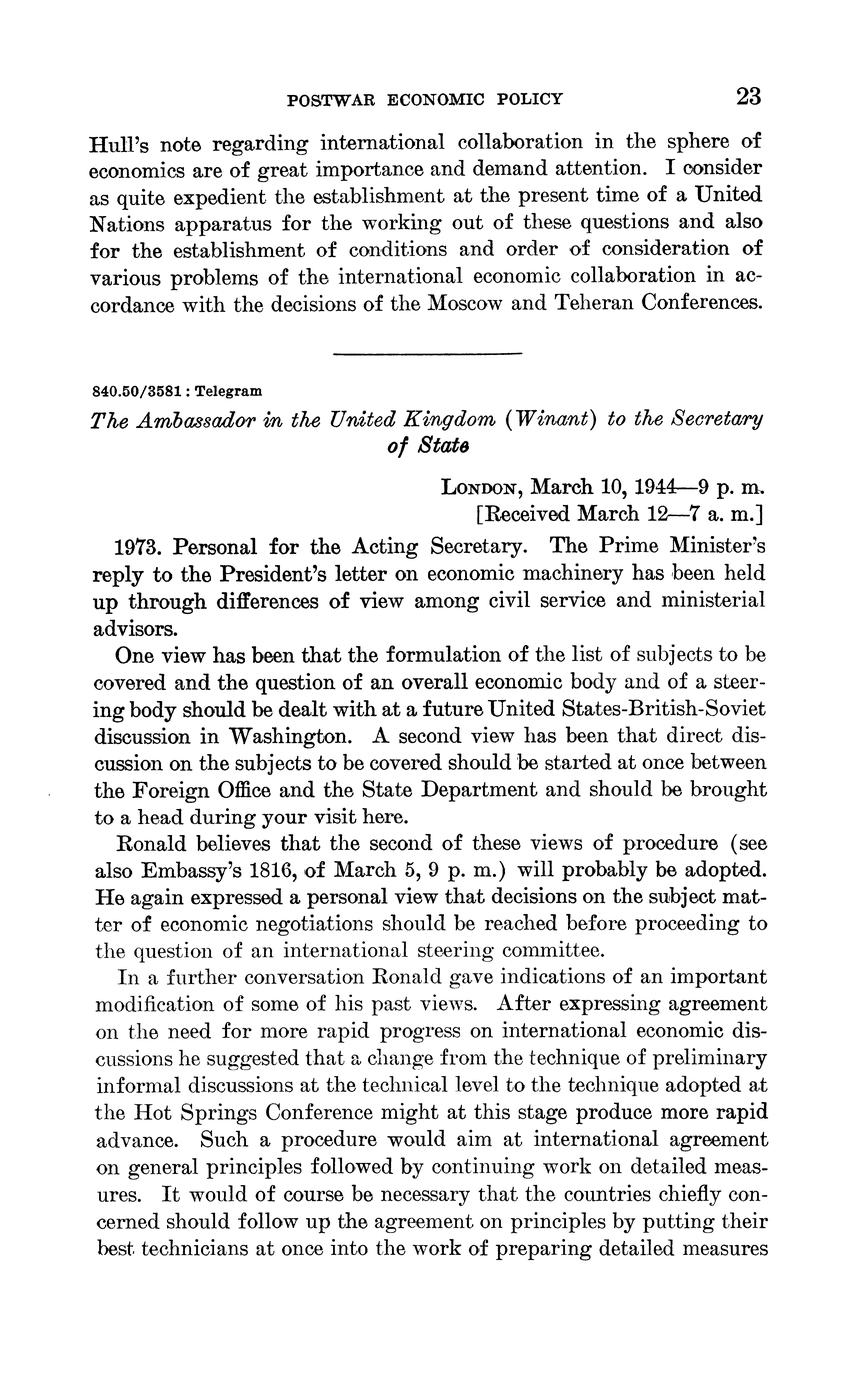 POSTWAR ECONOMIC POLICY 23

Hull's note regarding international collaboration in the sphere of economics are of great importance and demand attention. I consider as quite expedient the establishment at the present time of a United Nations apparatus for the working out of these questions and also for the establishment of conditions and order of consideration of various problems of the international economic collaboration in accordance with the decisions of the Moscow and Teheran Conferences.

840.50/3581 : Telegram

The Ambassador in the United Kingdom (Winant) to the Secretary of State

LONDON, March 10, 1944—9 p. m.
[Received March 12—7 a. m.]

1973. Personal for the Acting Secretary. The Prime Minister's reply to the President's letter on economic machinery has been held up through differences of view among civil service and ministerial advisors.

One view has been that the formulation of the list of subjects to be covered and the question of an overall economic body and of a steering body should be dealt with at a future United States-British-Soviet discussion in Washington. A second view has been that direct discussion on the subjects to be covered should be started at once between the Foreign Office and the State Department and should be brought to a head during your visit here.

Ronald believes that the second of these views of procedure (see also Embassy's 1816, of March 5, 9 p. m.) will probably be adopted. He again expressed a personal view that decisions on the subject matter of economic negotiations should be reached before proceeding to the question of an international steering committee.

In a further conversation Ronald gave indications of an important modification of some of his past views. After expressing agreement on the need for more rapid progress on international economic discussions he suggested that a change from the technique of preliminary informal discussions at the technical level to the technique adopted at the Hot Springs Conference might at this stage produce more rapid advance. Such a procedure would aim at international agreement on general principles followed by continuing work on detailed measures. It would of course be necessary that the countries chiefly concerned should follow up the agreement on principles by putting their best technicians at once into the work of preparing detailed measures